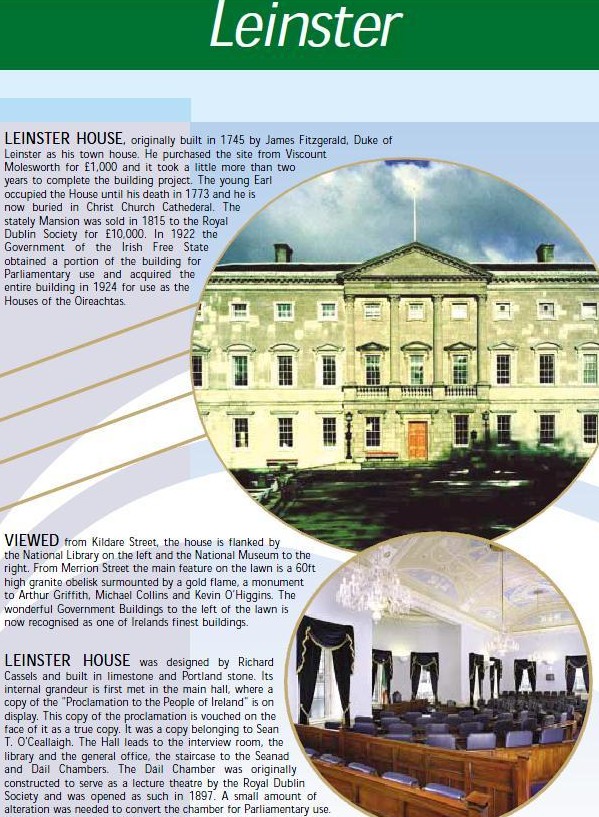 Leinster

LEINSTER HOUSE, originally built in 1745 by James Fitzgerald, Duke of Leinster as his town house. He purchased the site from Viscount Molesworth for £1,000 and it took a little more than two years to complete the building project. The young Earl occupied the House until his death in 1773 and he is now buried in Christ Church Cathederal. The stately Mansion was sold in 1815 to the Royal Dublin Society for £10,000. In 1922 the Government of the Irish Free State obtained a portion of the building for Parliamentary use and acquired the entire building in 1924 for use as the Houses of the Oireachtas.

VIEWED from Kildare Street, the house is flanked by the National Library on the left and the National Museum to the right. From Merrion Street the main feature on the lawn is a 60ft high granite obelisk surmounted by a gold flame, a monument to Arthur Griffith, Michael Collins and Kevin O'Higgins. The wonderful Government Buildings to the left of the lawn is now recognised as one of Irelands finest buildings.

LEINSTER HOUSE was designed by Richard Cassels and built in limestone and Portland stone. Its internal grandeur is first met in the main hall, where a copy of the "Proclamation to the People of Ireland" is on display. This copy of the proclamation is vouched on the face of it as a true copy. It was a copy belonging to Sean T. O'Ceallaigh. The Hall leads to the interview room, the library and the general office, the staircase to the Seanad and Dail Chambers. The Dail Chamber was originally constructed to serve as a lecture theatre by the Royal Dublin Society and was opened as such in 1897. A small amount of alteration was needed to convert the chamber for Parliamentary use.